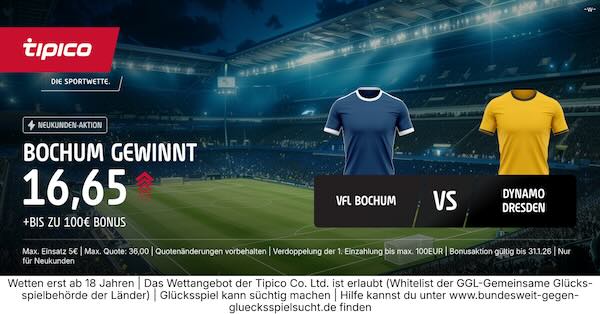 -W-

tipico

DIE SPORTWETTE.

NEUKUNDEN-AKTION

BOCHUM GEWINNT

16,65

+BIS ZU 100€ BONUS

VFL BOCHUM

VS

DYNAMO DRESDEN

Max. Einsatz 5€ | Max. Quote: 36,00 | Quotenänderungen vorbehalten | Verdoppelung der 1. Einzahlung bis max. 100EUR | Bonusaktion gültig bis 31.1.26 | Nur für Neukunden

Wetten erst ab 18 Jahren | Das Wettangebot der Tipico Co. Ltd. ist erlaubt (Whitelist der GGL-Gemeinsame Glücksspielbehörde der Länder) | Glücksspiel kann süchtig machen | Hilfe kannst du unter www.bundesweit-gegen-gluecksspielsucht.de finden